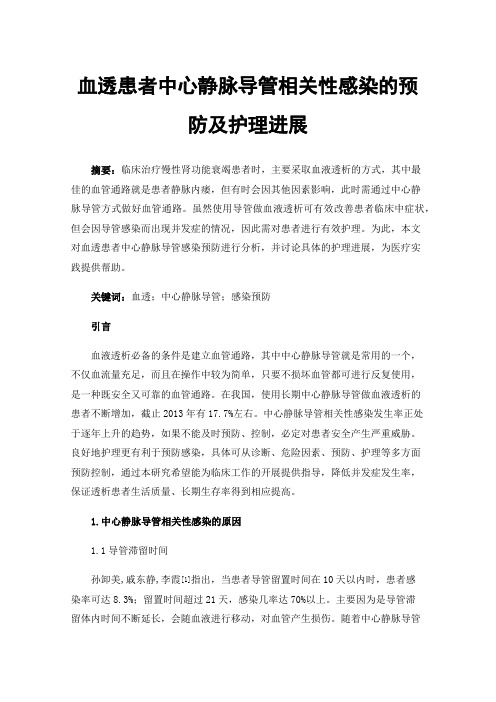 血透患者中心静脉导管相关性感染的预防及护理进展

摘要：临床治疗慢性肾功能衰竭患者时，主要采取血液透析的方式，其中最佳的血管通路就是患者静脉内瘘，但有时会因其他因素影响，此时需通过中心静脉导管方式做好血管通路。虽然使用导管做血液透析可有效改善患者临床中症状，但会因导管感染而出现并发症的情况，因此需对患者进行有效护理。为此，本文对血透患者中心静脉导管感染预防进行分析，并讨论具体的护理进展，为医疗实践提供帮助。

关键词：血透；中心静脉导管；感染预防

引言

血液透析必备的条件是建立血管通路，其中中心静脉导管就是常用的一个，不仅血流量充足，而且在操作中较为简单，只要不损坏血管都可进行反复使用，是一种既安全又可靠的血管通路。在我国，使用长期中心静脉导管做血液透析的患者不断增加，截止2013年有17.7%左右。中心静脉导管相关性感染发生率正处于逐年上升的趋势，如果不能及时预防、控制，必定对患者安全产生严重威胁。良好地护理更有利于预防感染，具体可从诊断、危险因素、预防、护理等多方面预防控制，通过本研究希望能为临床工作的开展提供指导，降低并发症发生率，保证透析患者生活质量、长期生存率得到相应提高。

1.中心静脉导管相关性感染的原因

1.1导管滞留时间

孙卸美，戚东静，李霞[1]指出，当患者导管留置时间在10天以内时，患者感染率可达8.3%；留置时间超过21天，感染几率达70%以上。主要因为是导管滞留体内时间不断延长，会随血液进行移动，对血管产生损伤。随着中心静脉导管